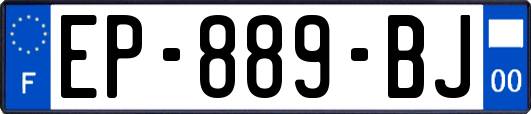 F
EP-889-BJ
00